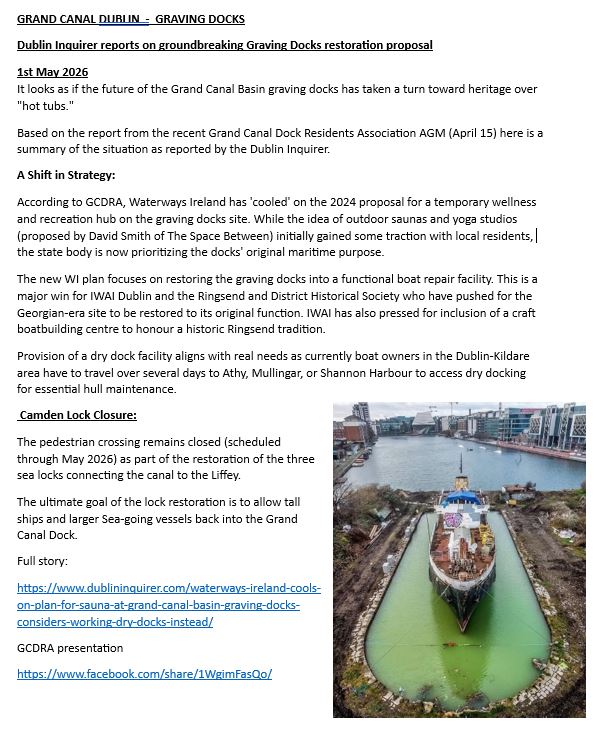 GRAND CANAL DUBLIN - GRAVING DOCKS

Dublin Inquirer reports on groundbreaking Graving Docks restoration proposal

1st May 2026
It looks as if the future of the Grand Canal Basin graving docks has taken a turn toward heritage over "hot tubs."

Based on the report from the recent Grand Canal Dock Residents Association AGM (April 15) here is a summary of the situation as reported by the Dublin Inquirer.

A Shift in Strategy:

According to GCDRA, Waterways Ireland has 'cooled' on the 2024 proposal for a temporary wellness and recreation hub on the graving docks site. While the idea of outdoor saunas and yoga studios (proposed by David Smith of The Space Between) initially gained some traction with local residents, the state body is now prioritizing the docks' original maritime purpose.

The new WI plan focuses on restoring the graving docks into a functional boat repair facility. This is a major win for IWAI Dublin and the Ringsend and District Historical Society who have pushed for the Georgian-era site to be restored to its original function. IWAI has also pressed for inclusion of a craft boatbuilding centre to honour a historic Ringsend tradition.

Provision of a dry dock facility aligns with real needs as currently boat owners in the Dublin-Kildare area have to travel over several days to Athy, Mullingar, or Shannon Harbour to access dry docking for essential hull maintenance.

Camden Lock Closure:

The pedestrian crossing remains closed (scheduled through May 2026) as part of the restoration of the three sea locks connecting the canal to the Liffey.

The ultimate goal of the lock restoration is to allow tall ships and larger Sea-going vessels back into the Grand Canal Dock.

Full story:

https://www.dublininquirer.com/waterways-ireland-cools-on-plan-for-sauna-at-grand-canal-basin-graving-docks-considers-working-dry-docks-instead/

GCDRA presentation

https://www.facebook.com/share/1WgimFasQo/